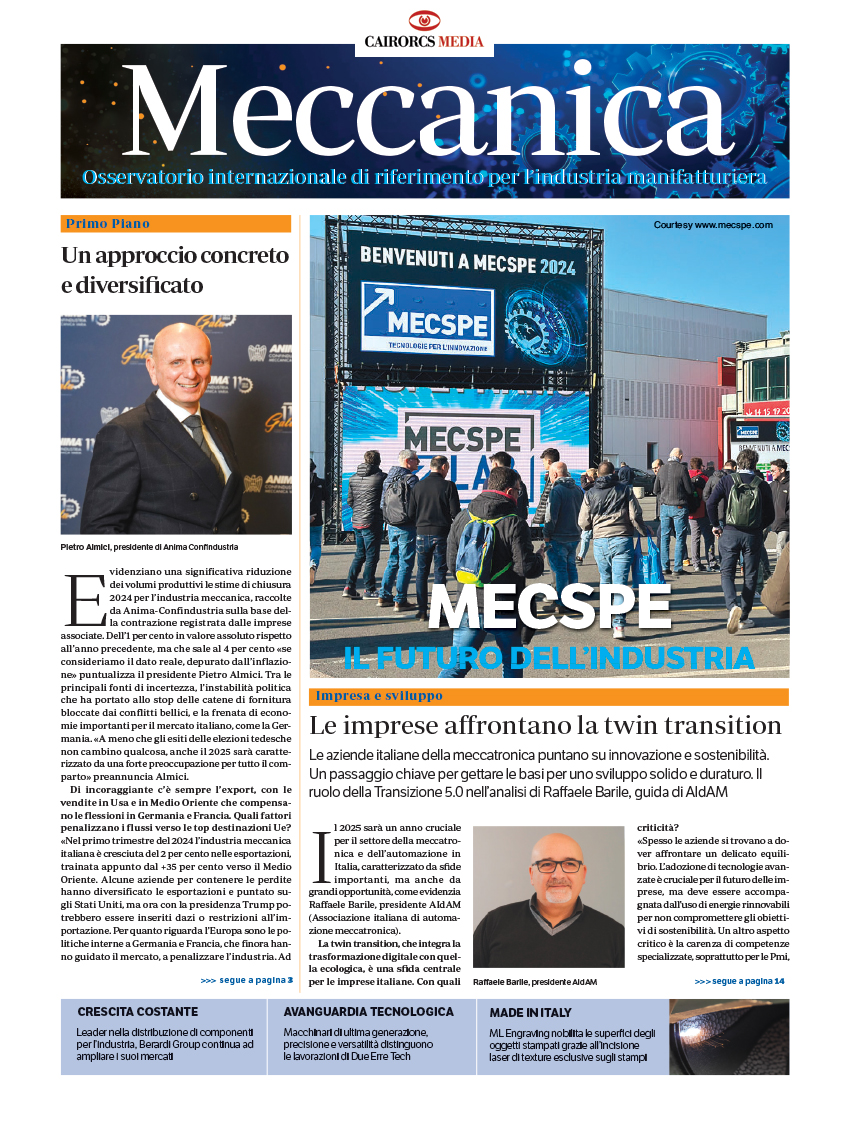 CAIRORCS MEDIA

Meccanica

Osservatorio internazionale di riferimento per l'industria manifatturiera

Primo Piano

Un approccio concreto e diversificato

Pietro Almici, presidente di Anima Confindustria

Evidenziano una significativa riduzione dei volumi produttivi le stime di chiusura 2024 per l'industria meccanica, raccolte da Anima-Confindustria sulla base della contrazione registrata dalle imprese associate. Dell'1 per cento in valore assoluto rispetto all'anno precedente, ma che sale al 4 per cento «se consideriamo il dato reale, depurato dall'inflazione» puntualizza il presidente Pietro Almici. Tra le principali fonti di incertezza, l'instabilità politica che ha portato allo stop delle catene di fornitura bloccate dai conflitti bellici, e la frenata di economie importanti per il mercato italiano, come la Germania. «A meno che gli esiti delle elezioni tedesche non cambino qualcosa, anche il 2025 sarà caratterizzato da una forte preoccupazione per tutto il comparto» preannuncia Almici.

Di incoraggiante c'è sempre l'export, con le vendite in Usa e in Medio Oriente che compensano le flessioni in Germania e Francia. Quali fattori penalizzano i flussi verso le top destinazioni Ue?

«Nel primo trimestre del 2024 l'industria meccanica italiana è cresciuta del 2 per cento nelle esportazioni, trainata appunto dal +35 per cento verso il Medio Oriente. Alcune aziende per contenere le perdite hanno diversificato le esportazioni e puntato sugli Stati Uniti, ma ora con la presidenza Trump potrebbero essere inseriti dazi o restrizioni all'importazione. Per quanto riguarda l'Europa sono le politiche interne a Germania e Francia, che finora hanno guidato il mercato, a penalizzare l'industria. Ad

>>> segue a pagina 3

Courtesy www.mecspe.com

BENVENUTI A MECSPE 2024

MECSPE

TECNOLOGIE PER L'INNOVAZIONE

MECSPE

MECSPE
IL FUTURO DELL'INDUSTRIA

Impresa e sviluppo

Le imprese affrontano la twin transition

Le aziende italiane della meccatronica puntano su innovazione e sostenibilità. Un passaggio chiave per gettare le basi per uno sviluppo solido e duraturo. Il ruolo della Transizione 5.0 nell'analisi di Raffaele Barile, guida di AIdAM

Il 2025 sarà un anno cruciale per il settore della meccatronica e dell'automazione in Italia, caratterizzato da sfide importanti, ma anche da grandi opportunità, come evidenzia Raffaele Barile, presidente AIdAM (Associazione italiana di automazione meccatronica).

La twin transition, che integra la trasformazione digitale con quella ecologica, è una sfida centrale per le imprese italiane. Con quali

Raffaele Barile, presidente AIdAM

criticità?

«Spesso le aziende si trovano a dover affrontare un delicato equilibrio. L'adozione di tecnologie avanzate è cruciale per il futuro delle imprese, ma deve essere accompagnata dall'uso di energie rinnovabili per non compromettere gli obiettivi di sostenibilità. Un altro aspetto critico è la carenza di competenze specializzate, soprattutto per le Pmi,

>>> segue a pagina 14

CRESCITA COSTANTE
Leader nella distribuzione di componenti per l'industria, Berardi Group continua ad ampliare i suoi mercati

AVANGUARDIA TECNOLOGICA
Macchinari di ultima generazione, precisione e versatilità distinguono le lavorazioni di Due Erre Tech

MADE IN ITALY
ML Engraving nobilita le superfici degli oggetti stampati grazie all'incisione laser di texture esclusive sugli stampi